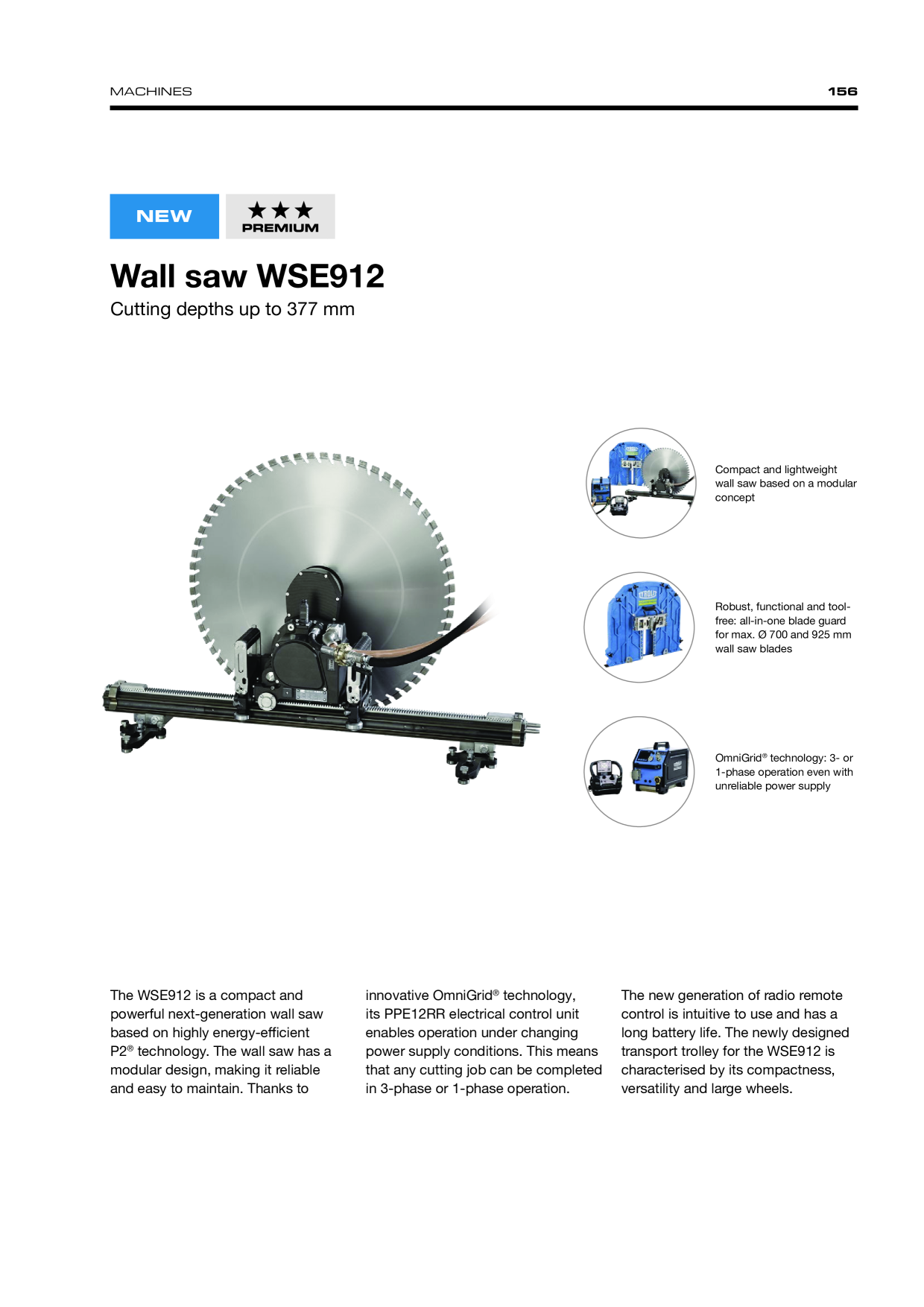 MACHINES 156

NEW

★★★
PREMIUM

Wall saw WSE912

Cutting depths up to 377 mm

Compact and lightweight wall saw based on a modular concept

Robust, functional and tool-free: all-in-one blade guard for max. Ø 700 and 925 mm wall saw blades

OmniGrid® technology: 3- or 1-phase operation even with unreliable power supply

The WSE912 is a compact and powerful next-generation wall saw based on highly energy-efficient P2® technology. The wall saw has a modular design, making it reliable and easy to maintain. Thanks to

innovative OmniGrid® technology, its PPE12RR electrical control unit enables operation under changing power supply conditions. This means that any cutting job can be completed in 3-phase or 1-phase operation.

The new generation of radio remote control is intuitive to use and has a long battery life. The newly designed transport trolley for the WSE912 is characterised by its compactness, versatility and large wheels.